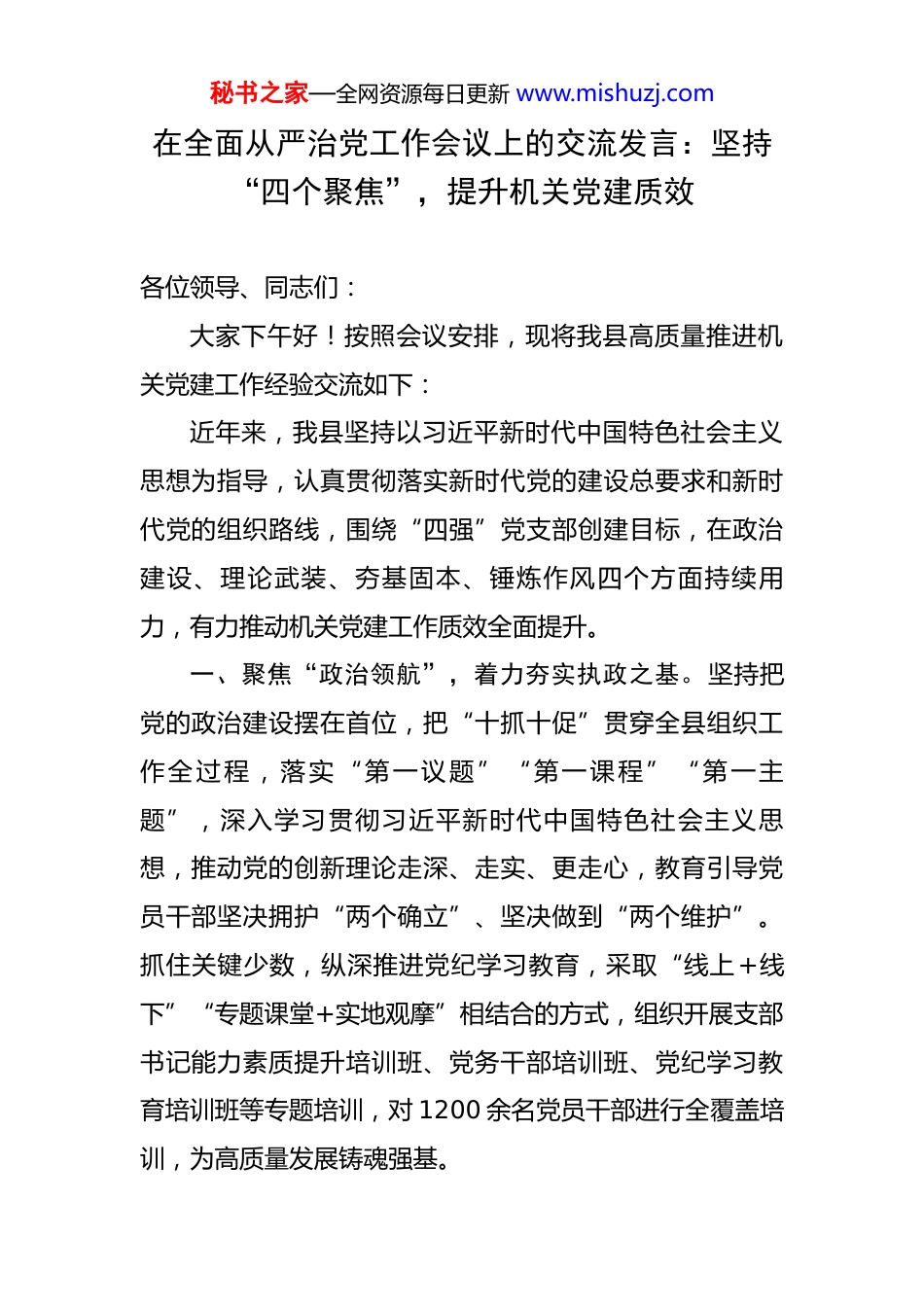 秘书之家—全网资源每日更新 www.mishuzj.com

在全面从严治党工作会议上的交流发言：坚持“四个聚焦”，提升机关党建质效

各位领导、同志们：

大家下午好！按照会议安排，现将我县高质量推进机关党建工作经验交流如下：

近年来，我县坚持以习近平新时代中国特色社会主义思想为指导，认真贯彻落实新时代党的建设总要求和新时代党的组织路线，围绕“四强”党支部创建目标，在政治建设、理论武装、夯基固本、锤炼作风四个方面持续用力，有力推动机关党建工作质效全面提升。

一、聚焦“政治领航”，着力夯实执政之基。坚持把党的政治建设摆在首位，把“十抓十促”贯穿全县组织工作全过程，落实“第一议题”“第一课程”“第一主题”，深入学习贯彻习近平新时代中国特色社会主义思想，推动党的创新理论走深、走实、更走心，教育引导党员干部坚决拥护“两个确立”、坚决做到“两个维护”。抓住关键少数，纵深推进党纪学习教育，采取“线上+线下”“专题课堂+实地观摩”相结合的方式，组织开展支部书记能力素质提升培训班、党务干部培训班、党纪学习教育培训班等专题培训，对1200余名党员干部进行全覆盖培训，为高质量发展铸魂强基。